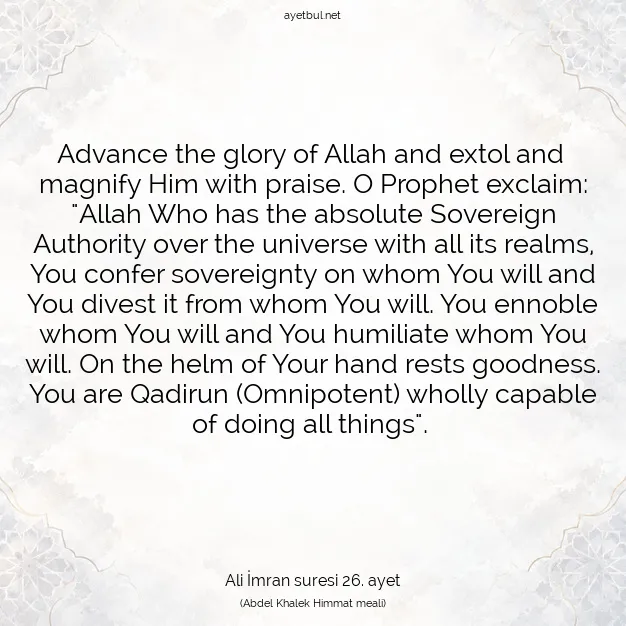 ayetbul.net

Advance the glory of Allah and extol and magnify Him with praise. O Prophet exclaim: "Allah Who has the absolute Sovereign Authority over the universe with all its realms, You confer sovereignty on whom You will and You divest it from whom You will. You ennoble whom You will and You humiliate whom You will. On the helm of Your hand rests goodness. You are Qadirun (Omnipotent) wholly capable of doing all things".

Ali İmran suresi 26. ayet
(Abdel Khalek Himmat meali)